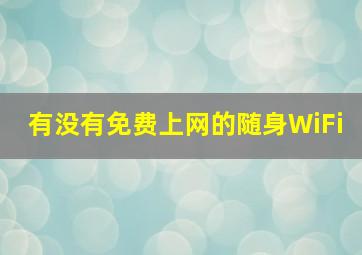 有没有免费上网的随身WiFi